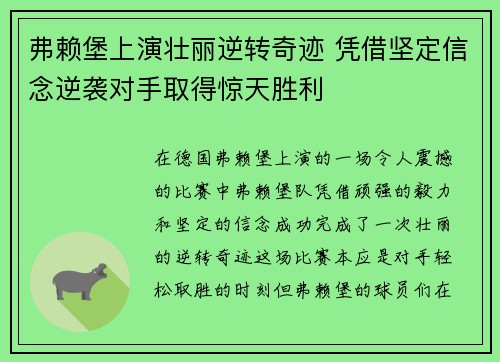 弗赖堡上演壮丽逆转奇迹 凭借坚定信念逆袭对手取得惊天胜利

在德国弗赖堡上演的一场令人震撼的比赛中弗赖堡队凭借顽强的毅力和坚定的信念成功完成了一次壮丽的逆转奇迹这场比赛本应是对手轻松取胜的时刻但弗赖堡的球员们在